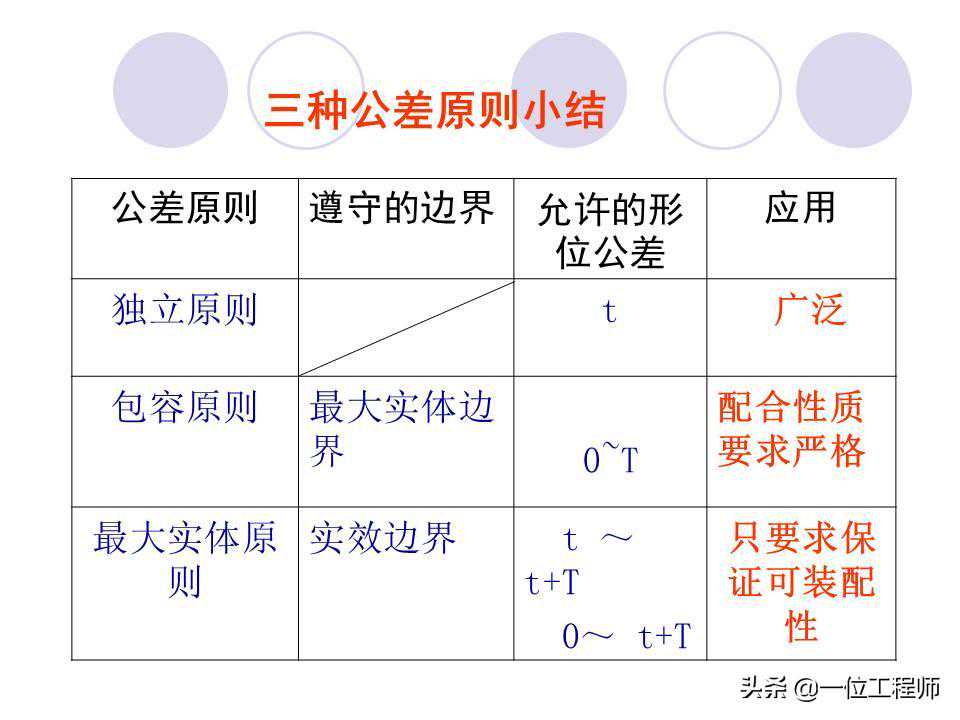 三种公差原则小结

| 公差原则 | 遵守的边界 | 允许的形位公差 | 应用 |
|---|---|---|---|
| 独立原则 | | t | 广泛 |
| 包容原则 | 最大实体边界 | 0~T | 配合性质要求严格 |
| 最大实体原则 | 实效边界 | t ～ t+T 0～ t+T | 只要求保证可装配性 |

头条 @一位工程师